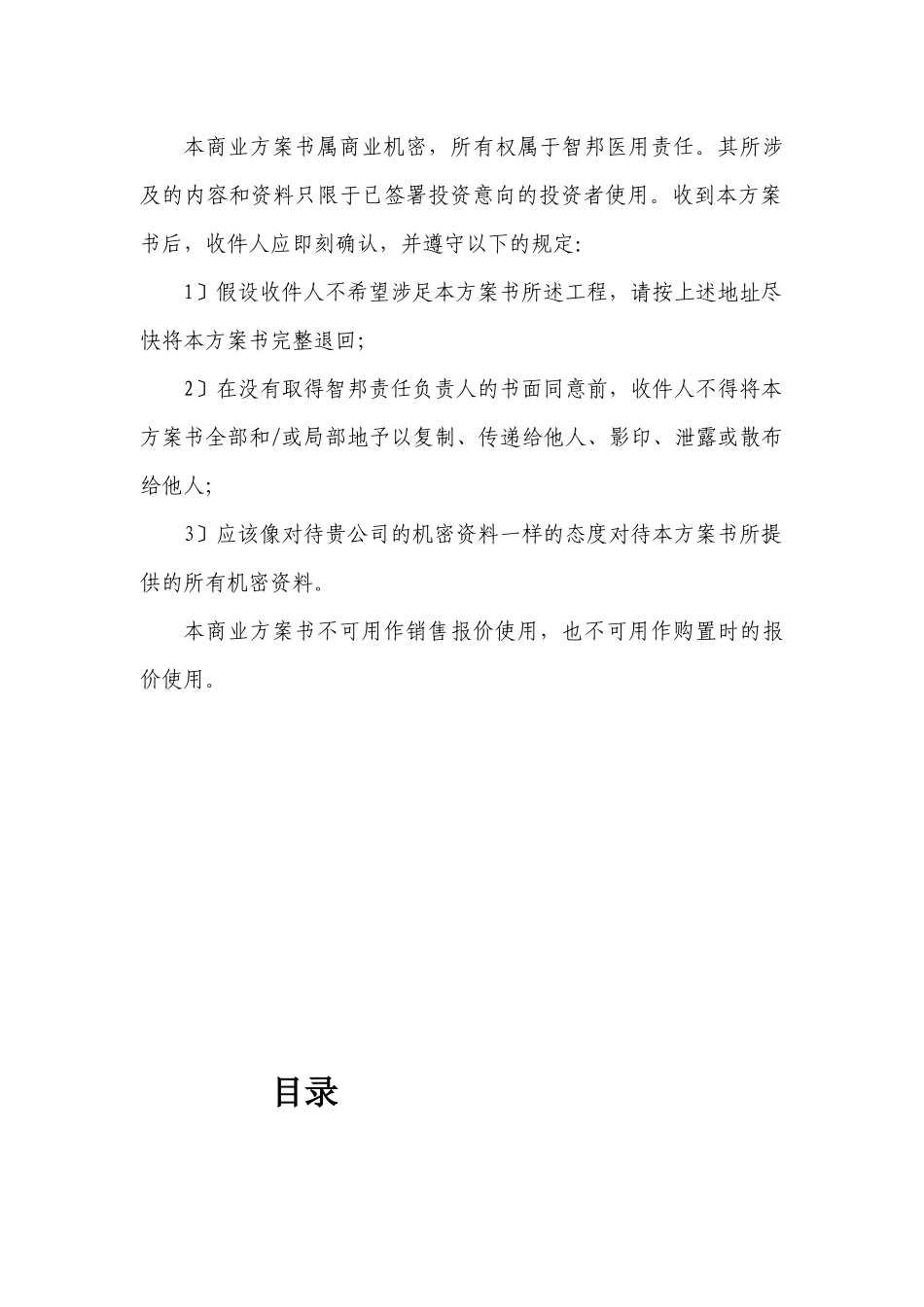 本商业方案书属商业机密，所有权属于智邦医用责任。其所涉及的内容和资料只限于已签署投资意向的投资者使用。收到本方案书后，收件人应即刻确认，并遵守以下的规定:

1〕假设收件人不希望涉足本方案书所述工程，请按上述地址尽快将本方案书完整退回;

2〕在没有取得智邦责任负责人的书面同意前，收件人不得将本方案书全部和/或局部地予以复制、传递给他人、影印、泄露或散布给他人;

3〕应该像对待贵公司的机密资料一样的态度对待本方案书所提供的所有机密资料。

本商业方案书不可用作销售报价使用，也不可用作购置时的报价使用。

目录